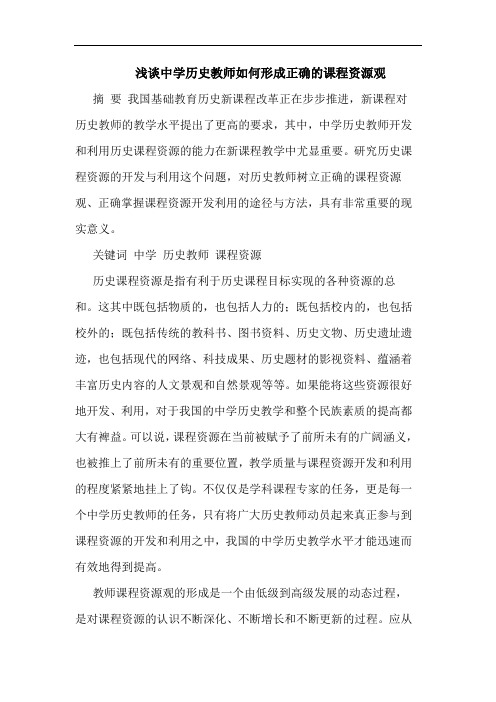 浅谈中学历史教师如何形成正确的课程资源观

摘 要 我国基础教育历史新课程改革正在步步推进，新课程对历史教师的教学水平提出了更高的要求，其中，中学历史教师开发和利用历史课程资源的能力在新课程教学中尤显重要。研究历史课程资源的开发与利用这个问题，对历史教师树立正确的课程资源观、正确掌握课程资源开发利用的途径与方法，具有非常重要的现实意义。

关键词 中学 历史教师 课程资源

历史课程资源是指有利于历史课程目标实现的各种资源的总和。这其中既包括物质的，也包括人力的；既包括校内的，也包括校外的；既包括传统的教科书、图书资料、历史文物、历史遗址遗迹，也包括现代的网络、科技成果、历史题材的影视资料、蕴涵着丰富历史内容的人文景观和自然景观等等。如果能将这些资源很好地开发、利用，对于我国的中学历史教学和整个民族素质的提高都大有裨益。可以说，课程资源在当前被赋予了前所未有的广阔涵义，也被推上了前所未有的重要位置，教学质量与课程资源开发和利用的程度紧紧地挂上了钩。不仅仅是学科课程专家的任务，更是每一个中学历史教师的任务，只有将广大历史教师动员起来真正参与到课程资源的开发和利用之中，我国的中学历史教学水平才能迅速而有效地得到提高。

教师课程资源观的形成是一个由低级到高级发展的动态过程，是对课程资源的认识不断深化、不断增长和不断更新的过程。应从